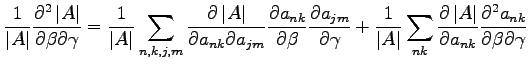 $\frac{1}{|A|}\frac{\partial^2 |A|}{\partial\beta\partial\gamma} = \frac{1}{|A|}\sum_{n,k,j,m}\frac{\partial |A|}{\partial a_{nk}\partial a_{jm}}\frac{\partial a_{nk}}{\partial\beta}\frac{\partial a_{jm}}{\partial\gamma} + \frac{1}{|A|}\sum_{nk}\frac{\partial |A|}{\partial a_{nk}}\frac{\partial^2 a_{nk}}{\partial\beta\partial\gamma}$